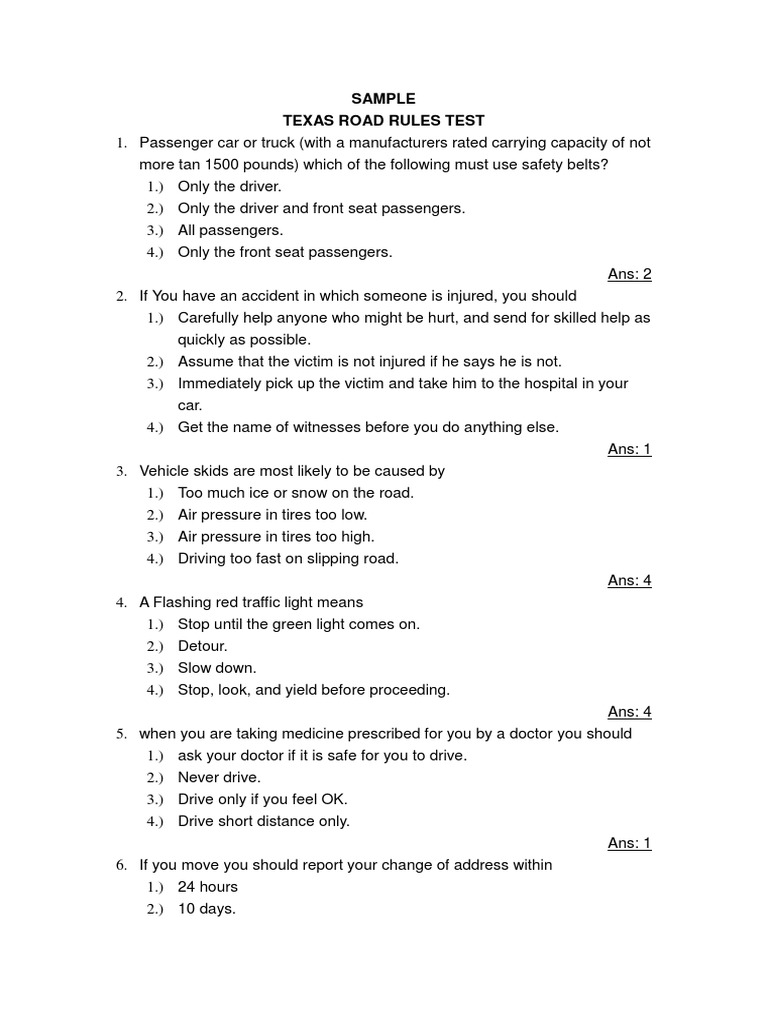 SAMPLE
TEXAS ROAD RULES TEST

1. Passenger car or truck (with a manufacturers rated carrying capacity of not more tan 1500 pounds) which of the following must use safety belts?
1.) Only the driver.
2.) Only the driver and front seat passengers.
3.) All passengers.
4.) Only the front seat passengers.
Ans: 2

2. If You have an accident in which someone is injured, you should
1.) Carefully help anyone who might be hurt, and send for skilled help as quickly as possible.
2.) Assume that the victim is not injured if he says he is not.
3.) Immediately pick up the victim and take him to the hospital in your car.
4.) Get the name of witnesses before you do anything else.
Ans: 1

3. Vehicle skids are most likely to be caused by
1.) Too much ice or snow on the road.
2.) Air pressure in tires too low.
3.) Air pressure in tires too high.
4.) Driving too fast on slipping road.
Ans: 4

4. A Flashing red traffic light means
1.) Stop until the green light comes on.
2.) Detour.
3.) Slow down.
4.) Stop, look, and yield before proceeding.
Ans: 4

5. when you are taking medicine prescribed for you by a doctor you should
1.) ask your doctor if it is safe for you to drive.
2.) Never drive.
3.) Drive only if you feel OK.
4.) Drive short distance only.
Ans: 1

6. If you move you should report your change of address within
1.) 24 hours
2.) 10 days.